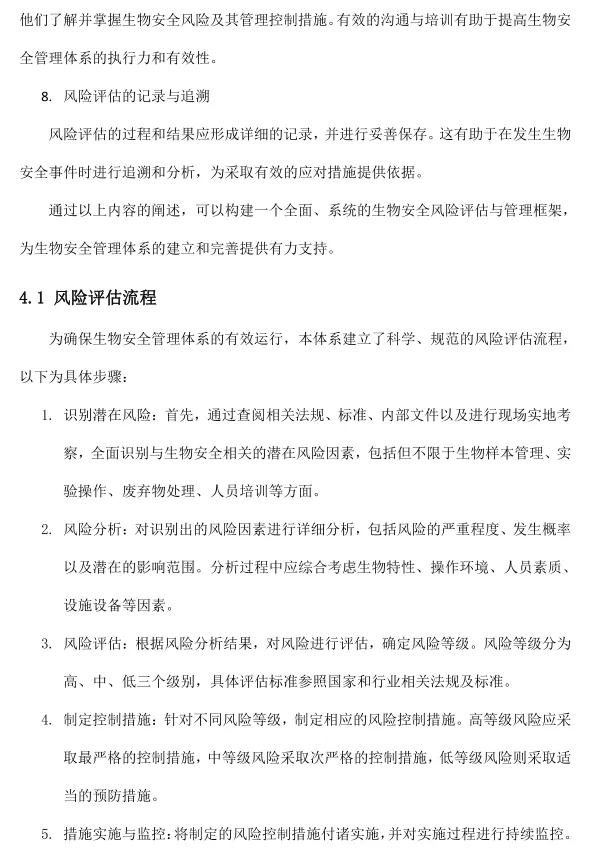 他们了解并掌握生物安全风险及其管理控制措施。有效的沟通与培训有助于提高生物安全管理体系的执行力和有效性。

8. 风险评估的记录与追溯

风险评估的过程和结果应形成详细的记录，并进行妥善保存。这有助于在发生生物安全事件时进行追溯和分析，为采取有效的应对措施提供依据。

通过以上内容的阐述，可以构建一个全面、系统的生物安全风险评估与管理框架，为生物安全管理体系的建立和完善提供有力支持。

4.1 风险评估流程

为确保生物安全管理体系的有效运行，本体系建立了科学、规范的风险评估流程，以下为具体步骤：

1. 识别潜在风险：首先，通过查阅相关法规、标准、内部文件以及进行现场实地考察，全面识别与生物安全相关的潜在风险因素，包括但不限于生物样本管理、实验操作、废弃物处理、人员培训等方面。

2. 风险分析：对识别出的风险因素进行详细分析，包括风险的严重程度、发生概率以及潜在的影响范围。分析过程中应综合考虑生物特性、操作环境、人员素质、设施设备等因素。

3. 风险评估：根据风险分析结果，对风险进行评估，确定风险等级。风险等级分为高、中、低三个级别，具体评估标准参照国家和行业相关法规及标准。

4. 制定控制措施：针对不同风险等级，制定相应的风险控制措施。高等级风险应采取最严格的控制措施，中等级风险采取次严格的控制措施，低等级风险则采取适当的预防措施。

5. 措施实施与监控：将制定的风险控制措施付诸实施，并对实施过程进行持续监控。